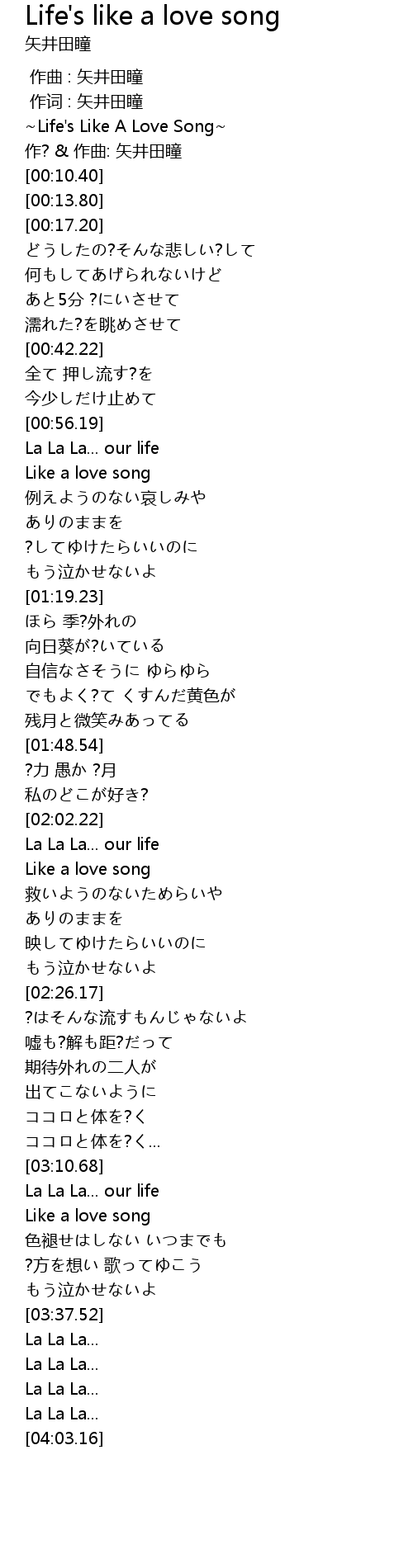 Life's like a love song
矢井田瞳

作曲 : 矢井田瞳
作词 : 矢井田瞳
~Life's Like A Love Song~
作? & 作曲: 矢井田瞳
[00:10.40]
[00:13.80]
[00:17.20]
どうしたの?そんな悲しい?して
何もしてあげられないけど
あと5分 ?にいさせて
濡れた?を眺めさせて
[00:42.22]
全て 押し流す?を
今少しだけ止めて
[00:56.19]
La La La... our life
Like a love song
例えようのない哀しみや
ありのままを
?してゆけたらいいのに
もう泣かせないよ
[01:19.23]
ほら 季?外れの
向日葵が?いている
自信なさそうに ゆらゆら
でもよく?て くすんだ黄色が
残月と微笑みあってる
[01:48.54]
?力 愚か ?月
私のどこが好き?
[02:02.22]
La La La... our life
Like a love song
救いようのないためらいや
ありのままを
映してゆけたらいいのに
もう泣かせないよ
[02:26.17]
?はそんな流すもんじゃないよ
嘘も?解も距?だって
期待外れの二人が
出てこないように
ココロと体を?く
ココロと体を?く...
[03:10.68]
La La La... our life
Like a love song
色褪せはしない いつまでも
?方を想い 歌ってゆこう
もう泣かせないよ
[03:37.52]
La La La...
La La La...
La La La...
La La La...
[04:03.16]